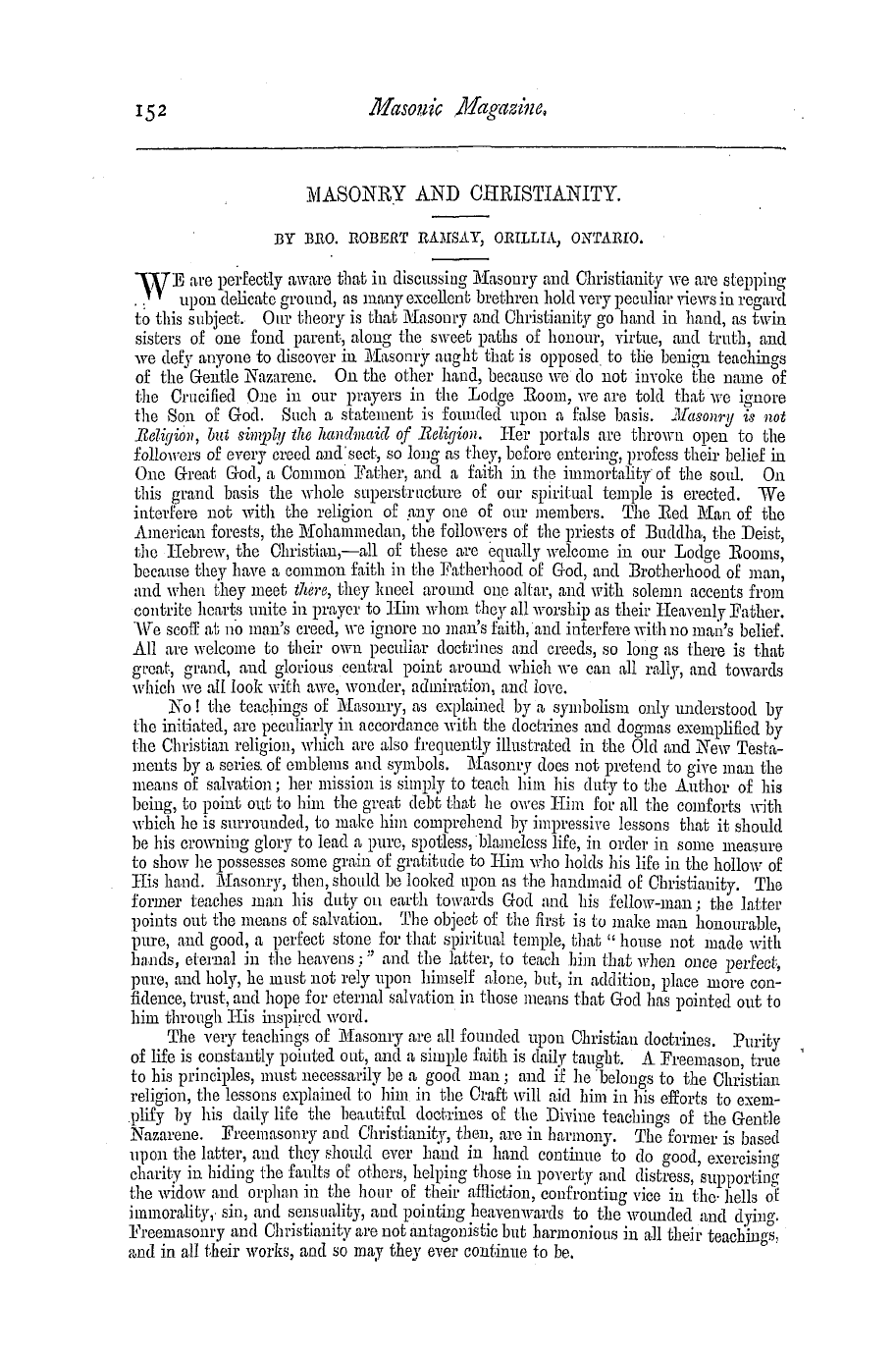 152 Masonic Magazine.

MASONRY AND CHRISTIANITY.

BY BRO. ROBERT RAMSAY, ORILLIA, ONTARIO.

WE are perfectly aware that in discussing Masonry and Christianity we are stepping upon delicate ground, as many excellent brethren hold very peculiar views in regard to this subject. Our theory is that Masonry and Christianity go hand in hand, as twin sisters of one fond parent, along the sweet paths of honour, virtue, and truth, and we defy anyone to discover in Masonry aught that is opposed to the benign teachings of the Gentle Nazarene. On the other hand, because we do not invoke the name of the Crucified One in our prayers in the Lodge Room, we are told that we ignore the Son of God. Such a statement is founded upon a false basis. Masonry is not Religion, but simply the handmaid of Religion. Her portals are thrown open to the followers of every creed and sect, so long as they, before entering, profess their belief in One Great God, a Common Father, and a faith in the immortality of the soul. On this grand basis the whole superstructure of our spiritual temple is erected. We interfere not with the religion of any one of our members. The Red Man of the American forests, the Mohammedan, the followers of the priests of Buddha, the Deist, the Hebrew, the Christian,—all of these are equally welcome in our Lodge Rooms, because they have a common faith in the Fatherhood of God, and Brotherhood of man, and when they meet there, they kneel around one altar, and with solemn accents from contrite hearts unite in prayer to Him whom they all worship as their Heavenly Father. We scoff at no man's creed, we ignore no man's faith, and interfere with no man's belief. All are welcome to their own peculiar doctrines and creeds, so long as there is that great, grand, and glorious central point around which we can all rally, and towards which we all look with awe, wonder, admiration, and love.

No! the teachings of Masonry, as explained by a symbolism only understood by the initiated, are peculiarly in accordance with the doctrines and dogmas exemplified by the Christian religion, which are also frequently illustrated in the Old and New Testaments by a series of emblems and symbols. Masonry does not pretend to give man the means of salvation; her mission is simply to teach him his duty to the Author of his being, to point out to him the great debt that he owes Him for all the comforts with which he is surrounded, to make him comprehend by impressive lessons that it should be his crowning glory to lead a pure, spotless, blameless life, in order in some measure to show he possesses some grain of gratitude to Him who holds his life in the hollow of His hand. Masonry, then, should be looked upon as the handmaid of Christianity. The former teaches man his duty on earth towards God and his fellow-man; the latter points out the means of salvation. The object of the first is to make man honourable, pure, and good, a perfect stone for that spiritual temple, that "house not made with hands, eternal in the heavens;" and the latter, to teach him that when once perfect, pure, and holy, he must not rely upon himself alone, but, in addition, place more confidence, trust, and hope for eternal salvation in those means that God has pointed out to him through His inspired word.

The very teachings of Masonry are all founded upon Christian doctrines. Purity of life is constantly pointed out, and a simple faith is daily taught. A Freemason, true to his principles, must necessarily be a good man; and if he belongs to the Christian religion, the lessons explained to him in the Craft will aid him in his efforts to exemplify by his daily life the beautiful doctrines of the Divine teachings of the Gentle Nazarene. Freemasonry and Christianity, then, are in harmony. The former is based upon the latter, and they should ever hand in hand continue to do good, exercising charity in hiding the faults of others, helping those in poverty and distress, supporting the widow and orphan in the hour of their affliction, confronting vice in the hells of immorality, sin, and sensuality, and pointing heavenwards to the wounded and dying. Freemasonry and Christianity are not antagonistic but harmonious in all their teachings, and in all their works, and so may they ever continue to be.